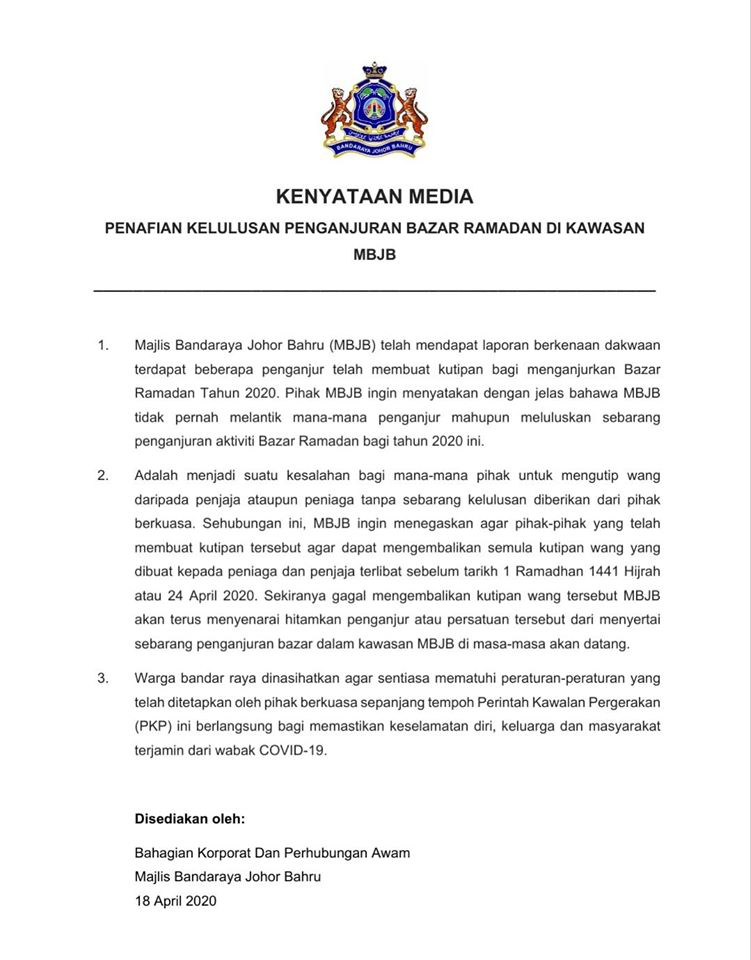 BANDARAYA JOHOR BAHRU

KENYATAAN MEDIA

PENAFIAN KELULUSAN PENGANJURAN BAZAR RAMADAN DI KAWASAN MBJB

1. Majlis Bandaraya Johor Bahru (MBJB) telah mendapat laporan berkenaan dakwaan terdapat beberapa penganjur telah membuat kutipan bagi menganjurkan Bazar Ramadan Tahun 2020. Pihak MBJB ingin menyatakan dengan jelas bahawa MBJB tidak pernah melantik mana-mana penganjur mahupun meluluskan sebarang penganjuran aktiviti Bazar Ramadan bagi tahun 2020 ini.

2. Adalah menjadi suatu kesalahan bagi mana-mana pihak untuk mengutip wang daripada penjaja ataupun peniaga tanpa sebarang kelulusan diberikan dari pihak berkuasa. Sehubungan ini, MBJB ingin menegaskan agar pihak-pihak yang telah membuat kutipan tersebut agar dapat mengembalikan semula kutipan wang yang dibuat kepada peniaga dan penjaja terlibat sebelum tarikh 1 Ramadhan 1441 Hijrah atau 24 April 2020. Sekiranya gagal mengembalikan kutipan wang tersebut MBJB akan terus menyenarai hitamkan penganjur atau persatuan tersebut dari menyertai sebarang penganjuran bazar dalam kawasan MBJB di masa-masa akan datang.

3. Warga bandar raya dinasihatkan agar sentiasa mematuhi peraturan-peraturan yang telah ditetapkan oleh pihak berkuasa sepanjang tempoh Perintah Kawalan Pergerakan (PKP) ini berlangsung bagi memastikan keselamatan diri, keluarga dan masyarakat terjamin dari wabak COVID-19.

Disediakan oleh:

Bahagian Korporat Dan Perhubungan Awam
Majlis Bandaraya Johor Bahru
18 April 2020